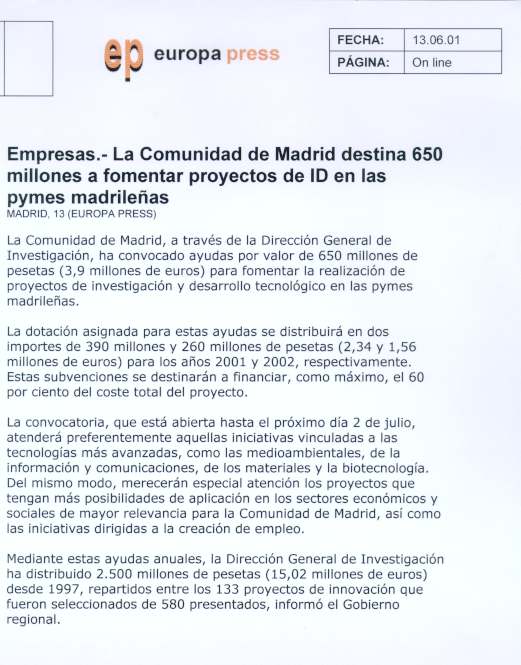 ep europa press

| FECHA: | 13.06.01 |
|---|---|
| PÁGINA: | On line |

Empresas.- La Comunidad de Madrid destina 650 millones a fomentar proyectos de ID en las pymes madrileñas
MADRID, 13 (EUROPA PRESS)

La Comunidad de Madrid, a través de la Dirección General de Investigación, ha convocado ayudas por valor de 650 millones de pesetas (3,9 millones de euros) para fomentar la realización de proyectos de investigación y desarrollo tecnológico en las pymes madrileñas.

La dotación asignada para estas ayudas se distribuirá en dos importes de 390 millones y 260 millones de pesetas (2,34 y 1,56 millones de euros) para los años 2001 y 2002, respectivamente. Estas subvenciones se destinarán a financiar, como máximo, el 60 por ciento del coste total del proyecto.

La convocatoria, que está abierta hasta el próximo día 2 de julio, atenderá preferentemente aquellas iniciativas vinculadas a las tecnologías más avanzadas, como las medioambientales, de la información y comunicaciones, de los materiales y la biotecnología. Del mismo modo, merecerán especial atención los proyectos que tengan más posibilidades de aplicación en los sectores económicos y sociales de mayor relevancia para la Comunidad de Madrid, así como las iniciativas dirigidas a la creación de empleo.

Mediante estas ayudas anuales, la Dirección General de Investigación ha distribuido 2.500 millones de pesetas (15,02 millones de euros) desde 1997, repartidos entre los 133 proyectos de innovación que fueron seleccionados de 580 presentados, informó el Gobierno regional.